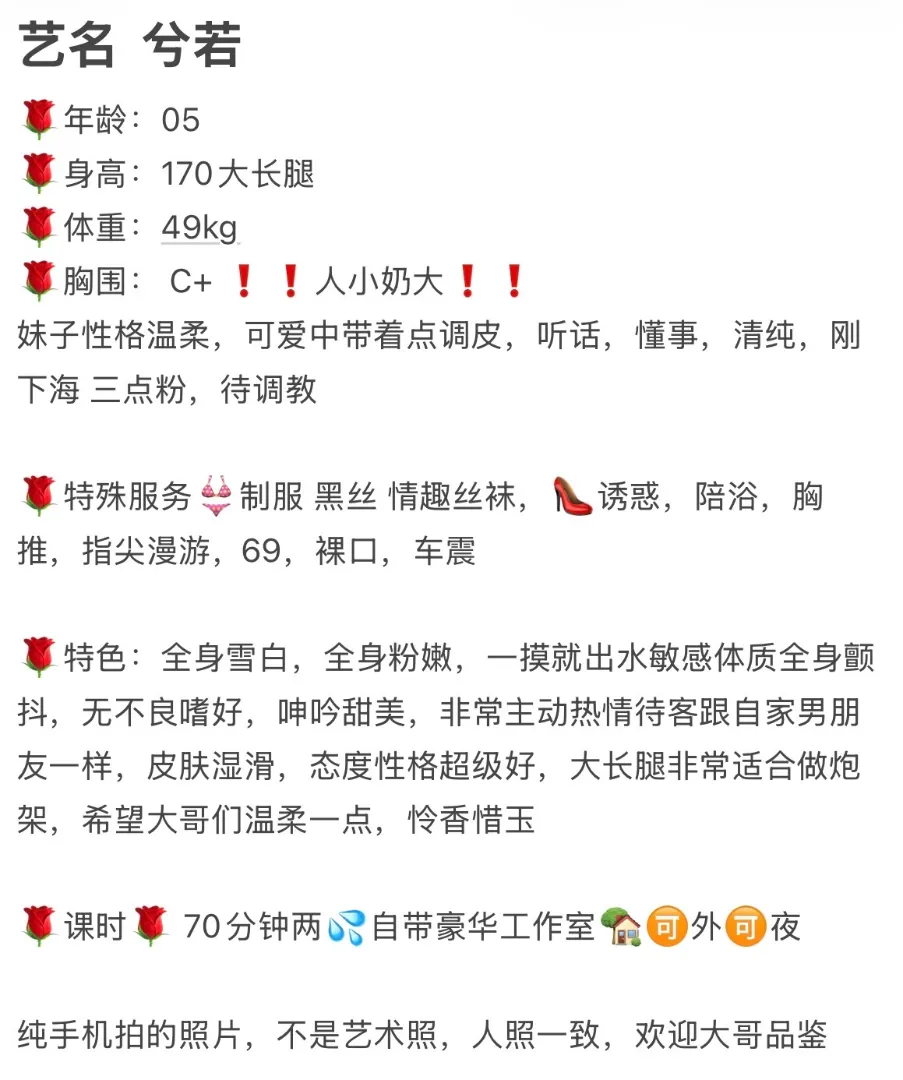 艺名 兮若

🌹年龄：05
🌹身高：170大长腿
🌹体重：49kg
🌹胸围： C+ ❗❗人小奶大❗❗
妹子性格温柔，可爱中带着点调皮，听话，懂事，清纯，刚下海 三点粉，待调教

🌹特殊服务👙制服 黑丝 情趣丝袜，👠诱惑，陪浴，胸推，指尖漫游，69，裸口，车震

🌹特色：全身雪白，全身粉嫩，一摸就出水敏感体质全身颤抖，无不良嗜好，呻吟甜美，非常主动热情待客跟自家男朋友一样，皮肤湿滑，态度性格超级好，大长腿非常适合做炮架，希望大哥们温柔一点，怜香惜玉

🌹课时🌹 70分钟两💦自带豪华工作室🏡🉑外🉑夜

纯手机拍的照片，不是艺术照，人照一致，欢迎大哥品鉴